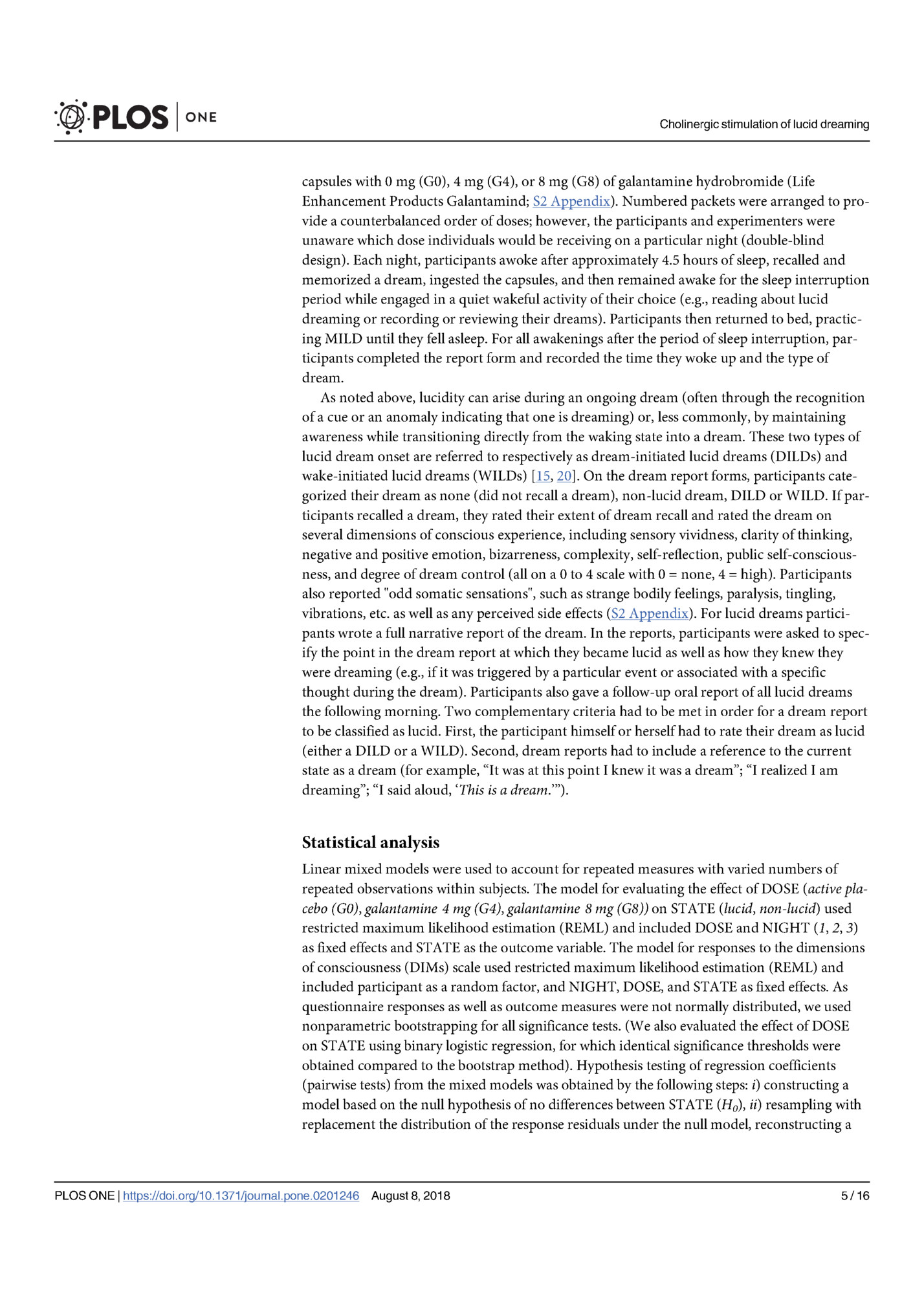 PLOS | ONE

Cholinergic stimulation of lucid dreaming

capsules with 0 mg (G0), 4 mg (G4), or 8 mg (G8) of galantamine hydrobromide (Life Enhancement Products Galantamind; S2 Appendix). Numbered packets were arranged to provide a counterbalanced order of doses; however, the participants and experimenters were unaware which dose individuals would be receiving on a particular night (double-blind design). Each night, participants awoke after approximately 4.5 hours of sleep, recalled and memorized a dream, ingested the capsules, and then remained awake for the sleep interruption period while engaged in a quiet wakeful activity of their choice (e.g., reading about lucid dreaming or recording or reviewing their dreams). Participants then returned to bed, practicing MILD until they fell asleep. For all awakenings after the period of sleep interruption, participants completed the report form and recorded the time they woke up and the type of dream.

As noted above, lucidity can arise during an ongoing dream (often through the recognition of a cue or an anomaly indicating that one is dreaming) or, less commonly, by maintaining awareness while transitioning directly from the waking state into a dream. These two types of lucid dream onset are referred to respectively as dream-initiated lucid dreams (DILDs) and wake-initiated lucid dreams (WILDs) [15, 20]. On the dream report forms, participants categorized their dream as none (did not recall a dream), non-lucid dream, DILD or WILD. If participants recalled a dream, they rated their extent of dream recall and rated the dream on several dimensions of conscious experience, including sensory vividness, clarity of thinking, negative and positive emotion, bizarreness, complexity, self-reflection, public self-consciousness, and degree of dream control (all on a 0 to 4 scale with 0 = none, 4 = high). Participants also reported "odd somatic sensations", such as strange bodily feelings, paralysis, tingling, vibrations, etc. as well as any perceived side effects (S2 Appendix). For lucid dreams participants wrote a full narrative report of the dream. In the reports, participants were asked to specify the point in the dream report at which they became lucid as well as how they knew they were dreaming (e.g., if it was triggered by a particular event or associated with a specific thought during the dream). Participants also gave a follow-up oral report of all lucid dreams the following morning. Two complementary criteria had to be met in order for a dream report to be classified as lucid. First, the participant himself or herself had to rate their dream as lucid (either a DILD or a WILD). Second, dream reports had to include a reference to the current state as a dream (for example, “It was at this point I knew it was a dream”; “I realized I am dreaming”; “I said aloud, ‘This is a dream.’”).

Statistical analysis

Linear mixed models were used to account for repeated measures with varied numbers of repeated observations within subjects. The model for evaluating the effect of DOSE (active placebo (G0), galantamine 4 mg (G4), galantamine 8 mg (G8)) on STATE (lucid, non-lucid) used restricted maximum likelihood estimation (REML) and included DOSE and NIGHT (1, 2, 3) as fixed effects and STATE as the outcome variable. The model for responses to the dimensions of consciousness (DIMs) scale used restricted maximum likelihood estimation (REML) and included participant as a random factor, and NIGHT, DOSE, and STATE as fixed effects. As questionnaire responses as well as outcome measures were not normally distributed, we used nonparametric bootstrapping for all significance tests. (We also evaluated the effect of DOSE on STATE using binary logistic regression, for which identical significance thresholds were obtained compared to the bootstrap method). Hypothesis testing of regression coefficients (pairwise tests) from the mixed models was obtained by the following steps: i) constructing a model based on the null hypothesis of no differences between STATE ($H_0$), ii) resampling with replacement the distribution of the response residuals under the null model, reconstructing a

PLOS ONE | https://doi.org/10.1371/journal.pone.0201246 August 8, 2018 5 / 16